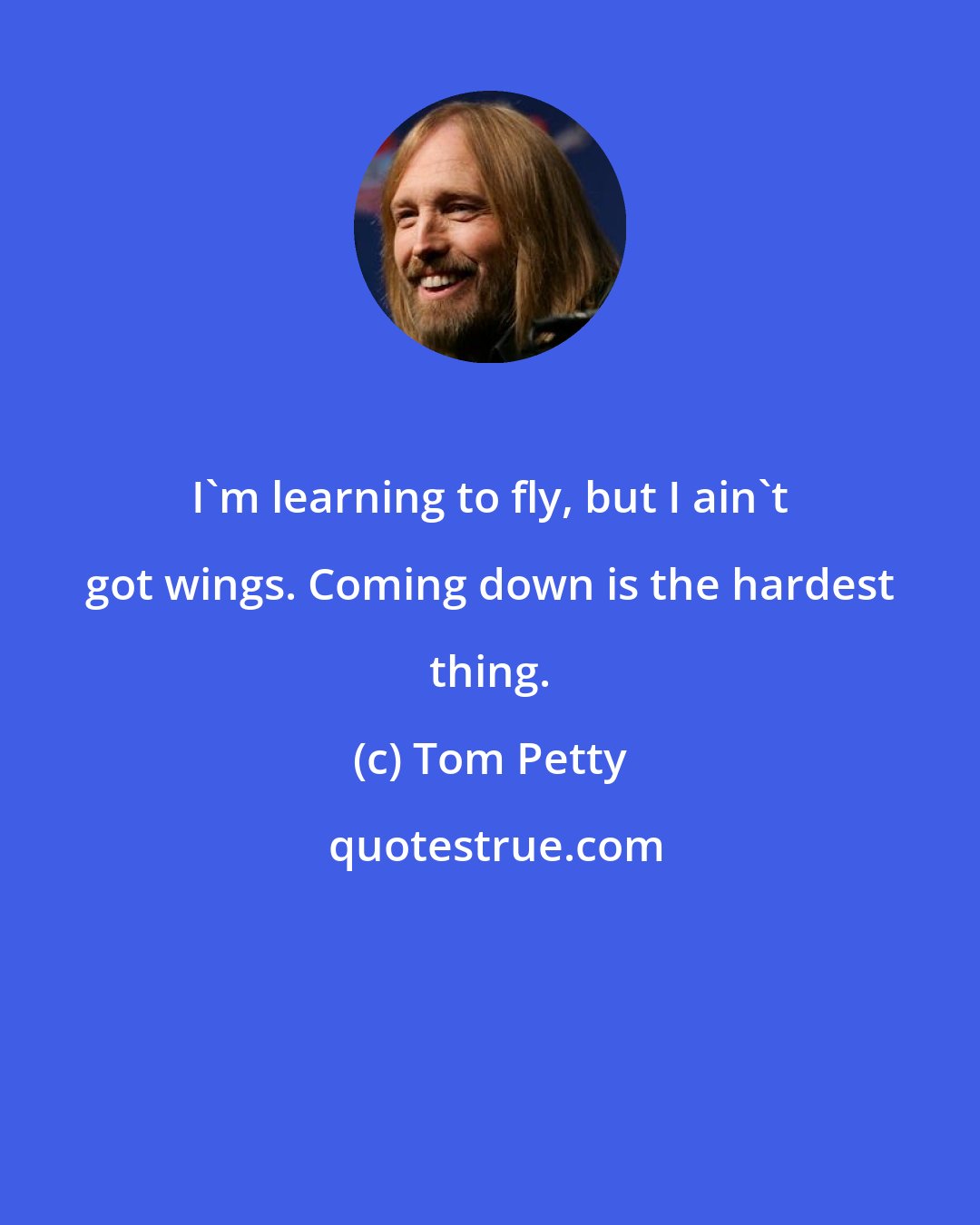 I`m learning to fly, but I ain`t got wings. Coming down is the hardest thing.

(c) Tom Petty

quotestrue.com